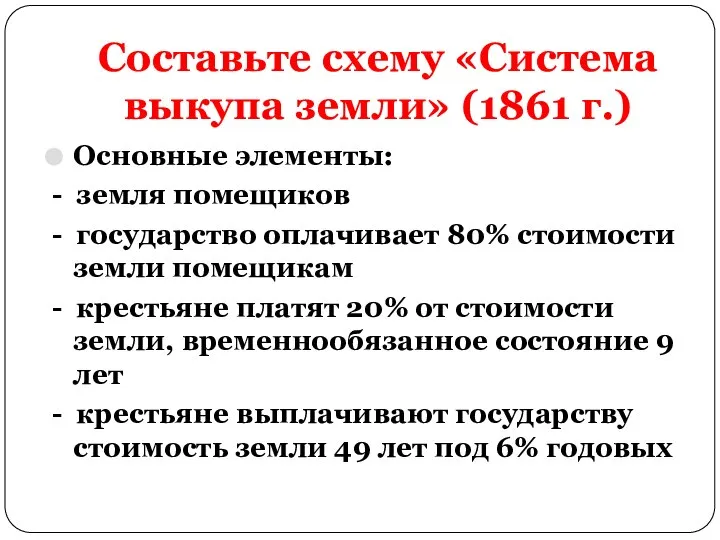 Составьте схему «Система выкупа земли» (1861 г.)

Основные элементы:

- земля помещиков
- государство оплачивает 80% стоимости земли помещикам
- крестьяне платят 20% от стоимости земли, временнообязанное состояние 9 лет
- крестьяне выплачивают государству стоимость земли 49 лет под 6% годовых